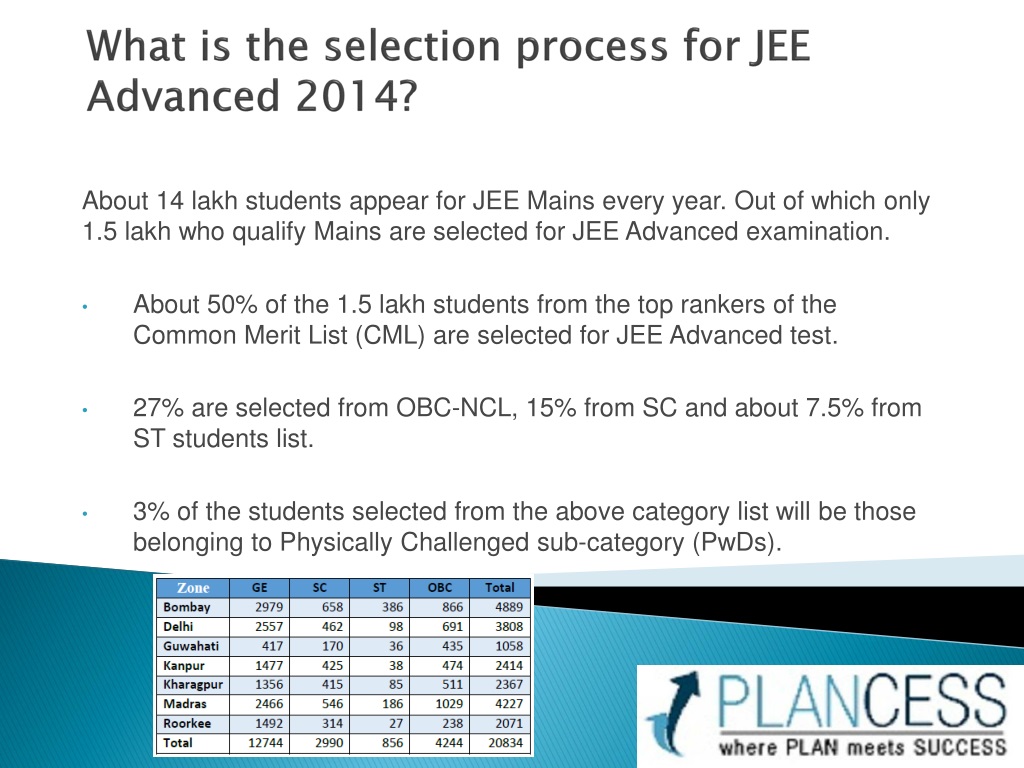 What is the selection process for JEE Advanced 2014?

About 14 lakh students appear for JEE Mains every year. Out of which only 1.5 lakh who qualify Mains are selected for JEE Advanced examination.

• About 50% of the 1.5 lakh students from the top rankers of the Common Merit List (CML) are selected for JEE Advanced test.

• 27% are selected from OBC-NCL, 15% from SC and about 7.5% from ST students list.

• 3% of the students selected from the above category list will be those belonging to Physically Challenged sub-category (PwDs).

| Zone | GE | SC | ST | OBC | Total |
|---|---|---|---|---|---|
| Bombay | 2979 | 658 | 386 | 866 | 4889 |
| Delhi | 2557 | 462 | 98 | 691 | 3808 |
| Guwahati | 417 | 170 | 36 | 435 | 1058 |
| Kanpur | 1477 | 425 | 38 | 474 | 2414 |
| Kharagpur | 1356 | 415 | 85 | 511 | 2367 |
| Madras | 2466 | 546 | 186 | 1029 | 4227 |
| Roorkee | 1492 | 314 | 27 | 238 | 2071 |
| Total | 12744 | 2990 | 856 | 4244 | 20834 |

PLANCESS
where PLAN meets SUCCESS